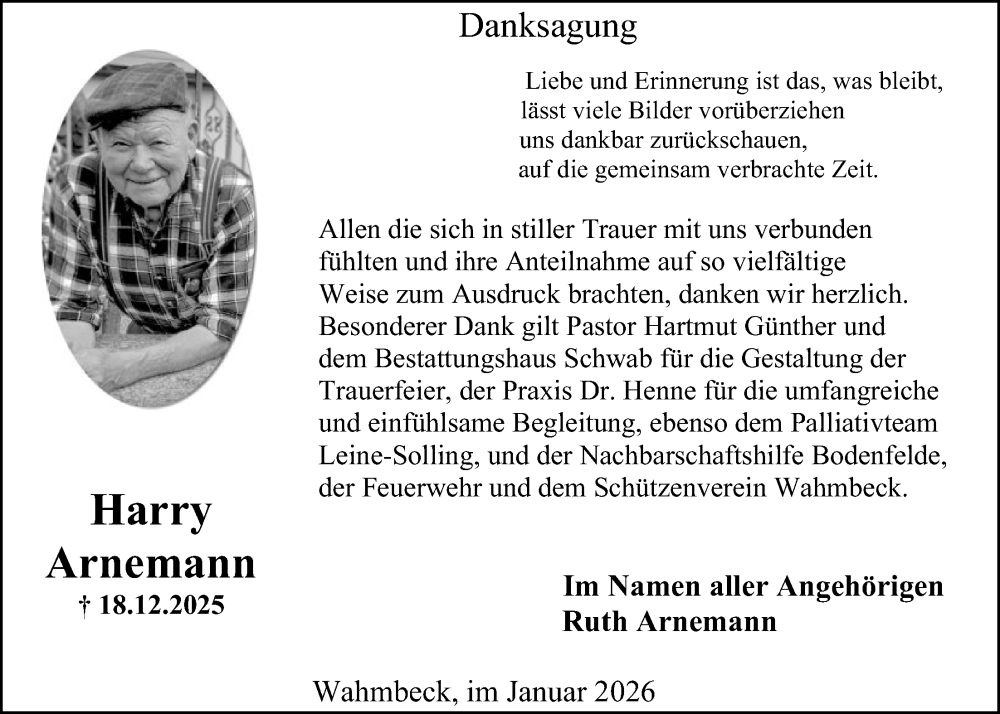 Danksagung

Liebe und Erinnerung ist das, was bleibt,
lässt viele Bilder vorüberziehen
uns dankbar zurückschauen,
auf die gemeinsam verbrachte Zeit.

Allen die sich in stiller Trauer mit uns verbunden fühlten und ihre Anteilnahme auf so vielfältige Weise zum Ausdruck brachten, danken wir herzlich. Besonderer Dank gilt Pastor Hartmut Günther und dem Bestattungshaus Schwab für die Gestaltung der Trauerfeier, der Praxis Dr. Henne für die umfangreiche und einfühlsame Begleitung, ebenso dem Palliativteam Leine-Solling, und der Nachbarschaftshilfe Bodenfelde, der Feuerwehr und dem Schützenverein Wahmbeck.

Harry
Arnemann
† 18.12.2025

Im Namen aller Angehörigen
Ruth Arnemann

Wahmbeck, im Januar 2026